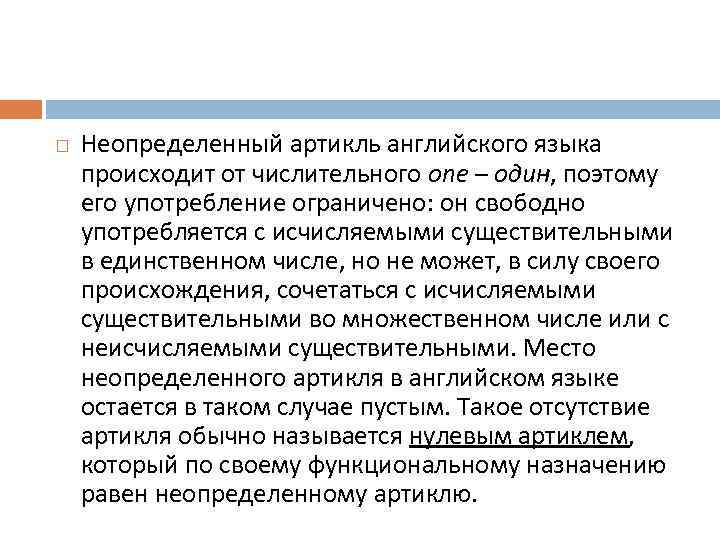 Неопределенный артикль английского языка происходит от числительного one – один, поэтому его употребление ограничено: он свободно употребляется с исчисляемыми существительными в единственном числе, но не может, в силу своего происхождения, сочетаться с исчисляемыми существительными во множественном числе или с неисчисляемыми существительными. Место неопределенного артикля в английском языке остается в таком случае пустым. Такое отсутствие артикля обычно называется нулевым артиклем, который по своему функциональному назначению равен неопределенному артиклю.